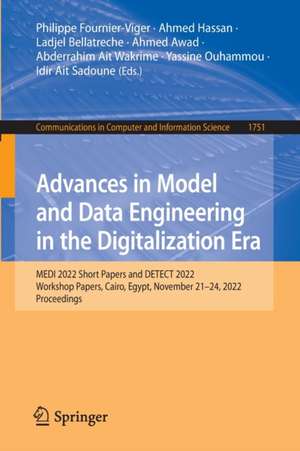 Philippe Fournier-Viger · Ahmed Hassan · Ladjel Bellatreche · Ahmed Awad · Abderrahim Ait Wakrime · Yassine Ouhammou · Idir Ait Sadoune (Eds.)

Communications in Computer and Information Science 1751

Advances in Model and Data Engineering in the Digitalization Era

MEDI 2022 Short Papers and DETECT 2022 Workshop Papers, Cairo, Egypt, November 21–24, 2022 Proceedings

Springer